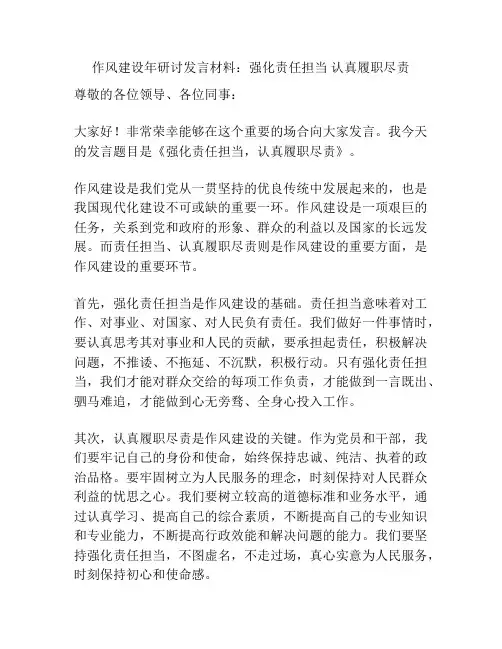 作风建设年研讨发言材料：强化责任担当 认真履职尽责

尊敬的各位领导、各位同事：

大家好！非常荣幸能够在这个重要的场合向大家发言。我今天的发言题目是《强化责任担当，认真履职尽责》。

作风建设是我们党从一贯坚持的优良传统中发展起来的，也是我国现代化建设不可或缺的重要一环。作风建设是一项艰巨的任务，关系到党和政府的形象、群众的利益以及国家的长远发展。而责任担当、认真履职尽责则是作风建设的重要方面，是作风建设的重要环节。

首先，强化责任担当是作风建设的基础。责任担当意味着对工作、对事业、对国家、对人民负有责任。我们做好一件事情时，要认真思考其对事业和人民的贡献，要承担起责任，积极解决问题，不推诿、不拖延、不沉默，积极行动。只有强化责任担当，我们才能对群众交给的每项工作负责，才能做到一言既出、驷马难追，才能做到心无旁骛、全身心投入工作。

其次，认真履职尽责是作风建设的关键。作为党员和干部，我们要牢记自己的身份和使命，始终保持忠诚、纯洁、执着的政治品格。要牢固树立为人民服务的理念，时刻保持对人民群众利益的忧思之心。我们要树立较高的道德标准和业务水平，通过认真学习、提高自己的综合素质，不断提高自己的专业知识和专业能力，不断提高行政效能和解决问题的能力。我们要坚持强化责任担当，不图虚名，不走过场，真心实意为人民服务，时刻保持初心和使命感。